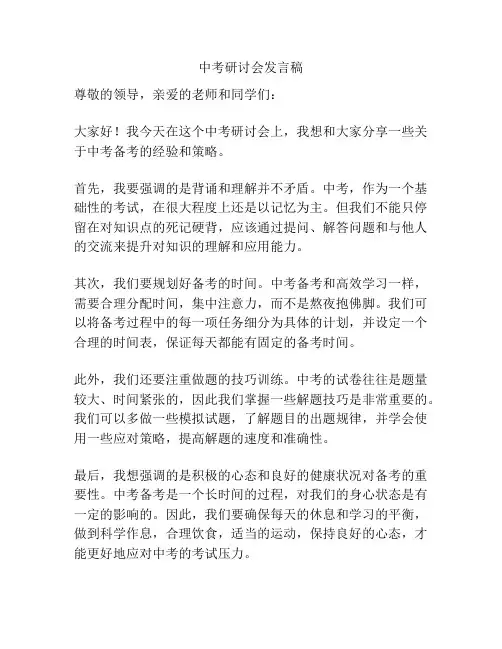 中考研讨会发言稿

尊敬的领导，亲爱的老师和同学们：

大家好！我今天在这个中考研讨会上，我想和大家分享一些关于中考备考的经验和策略。

首先，我要强调的是背诵和理解并不矛盾。中考，作为一个基础性的考试，在很大程度上还是以记忆为主。但我们不能只停留在对知识点的死记硬背，应该通过提问、解答问题和与他人的交流来提升对知识的理解和应用能力。

其次，我们要规划好备考的时间。中考备考和高效学习一样，需要合理分配时间，集中注意力，而不是熬夜抱佛脚。我们可以将备考过程中的每一项任务细分为具体的计划，并设定一个合理的时间表，保证每天都能有固定的备考时间。

此外，我们还要注重做题的技巧训练。中考的试卷往往是题量较大、时间紧张的，因此我们掌握一些解题技巧是非常重要的。我们可以多做一些模拟试题，了解题目的出题规律，并学会使用一些应对策略，提高解题的速度和准确性。

最后，我想强调的是积极的心态和良好的健康状况对备考的重要性。中考备考是一个长时间的过程，对我们的身心状态是有一定的影响的。因此，我们要确保每天的休息和学习的平衡，做到科学作息，合理饮食，适当的运动，保持良好的心态，才能更好地应对中考的考试压力。